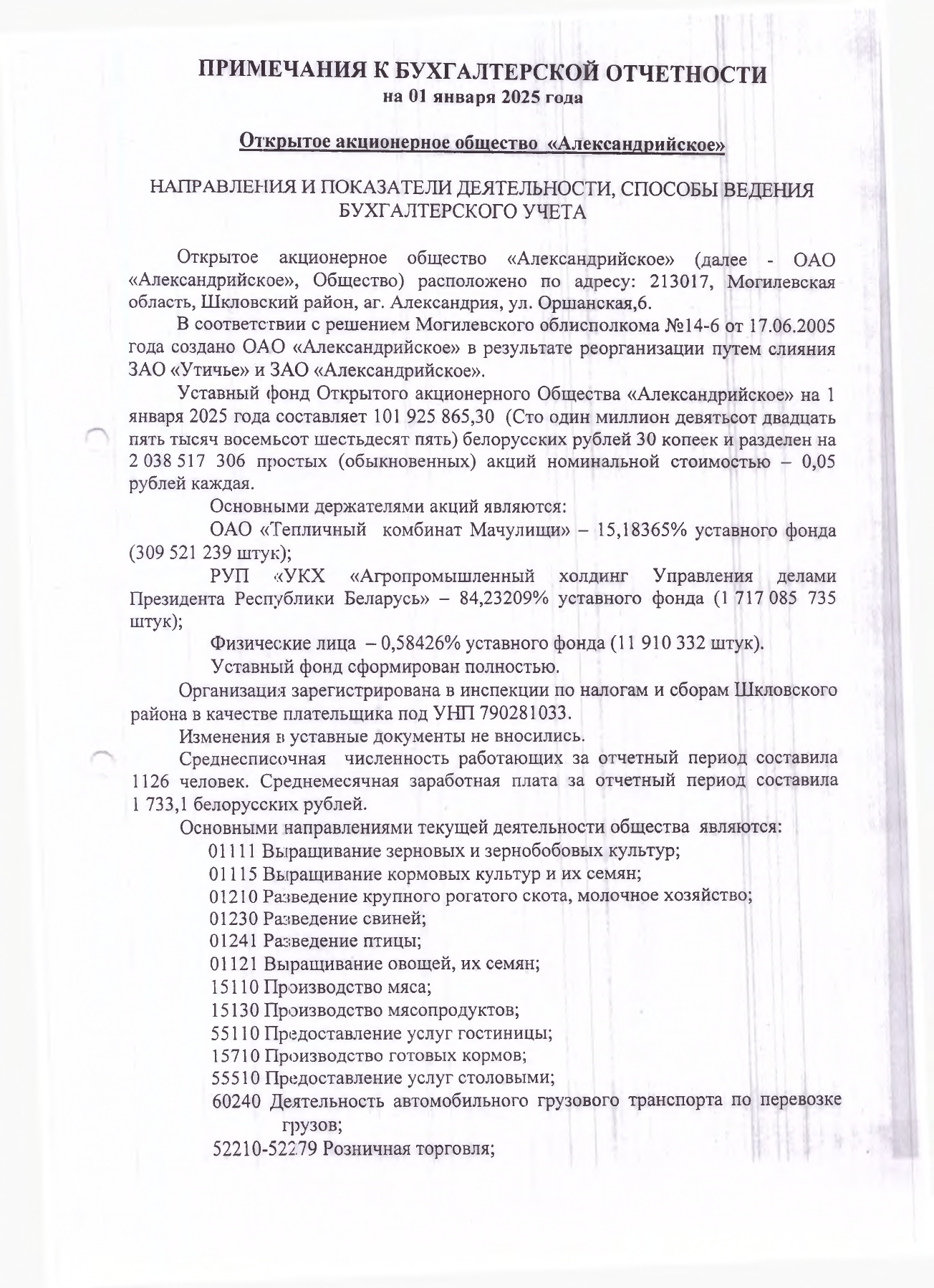 ПРИМЕЧАНИЯ К БУХГАЛТЕРСКОЙ ОТЧЕТНОСТИ
на 01 января 2025 года

Открытое акционерное общество «Александрийское»

НАПРАВЛЕНИЯ И ПОКАЗАТЕЛИ ДЕЯТЕЛЬНОСТИ, СПОСОБЫ ВЕДЕНИЯ БУХГАЛТЕРСКОГО УЧЕТА

Открытое акционерное общество «Александрийское» (далее - ОАО «Александрийское», Общество) расположено по адресу: 213017, Могилевская область, Шкловский район, аг. Александрия, ул. Оршанская,6.

В соответствии с решением Могилевского облисполкома №14-6 от 17.06.2005 года создано ОАО «Александрийское» в результате реорганизации путем слияния ЗАО «Утичье» и ЗАО «Александрийское».

Уставный фонд Открытого акционерного Общества «Александрийское» на 1 января 2025 года составляет 101 925 865,30 (Сто один миллион девятьсот двадцать пять тысяч восемьсот шестьдесят пять) белорусских рублей 30 копеек и разделен на 2 038 517 306 простых (обыкновенных) акций номинальной стоимостью – 0,05 рублей каждая.

Основными держателями акций являются:

ОАО «Тепличный комбинат Мачулищи» – 15,18365% уставного фонда (309 521 239 штук);

РУП «УКХ «Агропромышленный холдинг Управления делами Президента Республики Беларусь» – 84,23209% уставного фонда (1 717 085 735 штук);

Физические лица – 0,58426% уставного фонда (11 910 332 штук).

Уставный фонд сформирован полностью.

Организация зарегистрирована в инспекции по налогам и сборам Шкловского района в качестве плательщика под УНП 790281033.

Изменения в уставные документы не вносились.

Среднесписочная численность работающих за отчетный период составила 1126 человек. Среднемесячная заработная плата за отчетный период составила 1 733,1 белорусских рублей.

Основными направлениями текущей деятельности общества являются:
01111 Выращивание зерновых и зернобобовых культур;
01115 Выращивание кормовых культур и их семян;
01210 Разведение крупного рогатого скота, молочное хозяйство;
01230 Разведение свиней;
01241 Разведение птицы;
01121 Выращивание овощей, их семян;
15110 Производство мяса;
15130 Производство мясопродуктов;
55110 Предоставление услуг гостиницы;
15710 Производство готовых кормов;
55510 Предоставление услуг столовыми;
60240 Деятельность автомобильного грузового транспорта по перевозке грузов;
52210-52279 Розничная торговля;